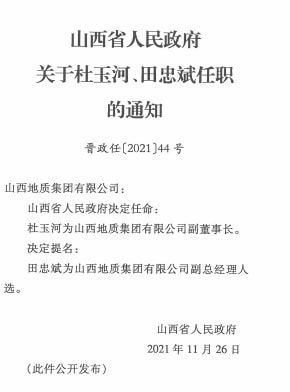 山西省人民政府
关于杜玉河、田忠斌任职
的通知

晋政任〔2021〕44号

山西地质集团有限公司：

山西省人民政府决定任命：

杜玉河为山西地质集团有限公司副董事长。

决定提名：

田忠斌为山西地质集团有限公司副总经理人选。

山西省人民政府
2021年11月26日

（此件公开发布）